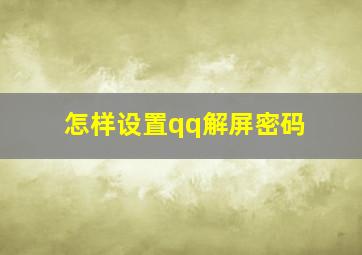 怎样设置qq解屏密码